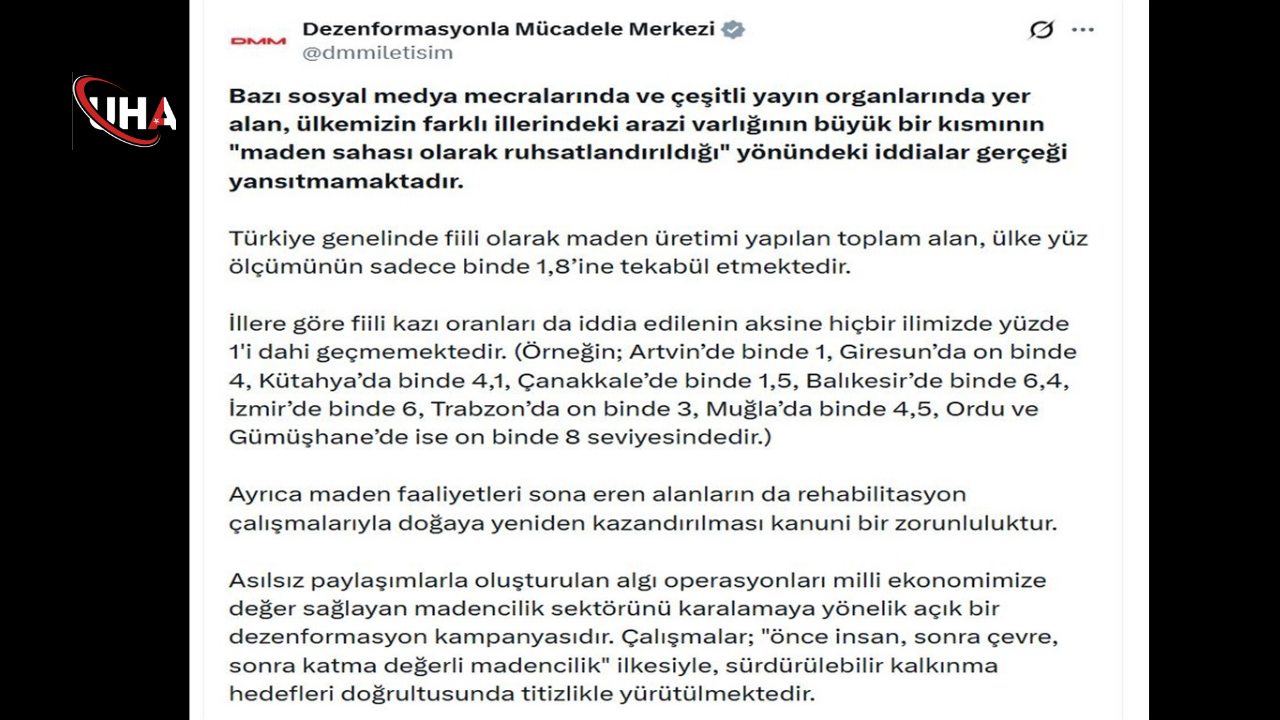 UHA

DMM

Dezenformasyonla Mücadele Merkezi
@dmmiletisim

Bazı sosyal medya mecralarında ve çeşitli yayın organlarında yer alan, ülkemizin farklı illerindeki arazi varlığının büyük bir kısmının "maden sahası olarak ruhsatlandırıldığı" yönündeki iddialar gerçeği yansıtmamaktadır.

Türkiye genelinde fiili olarak maden üretimi yapılan toplam alan, ülke yüz ölçümünün sadece binde 1,8'ine tekabül etmektedir.

İllere göre fiili kazı oranları da iddia edilenin aksine hiçbir ilimizde yüzde 1'i dahi geçmemektedir. (Örneğin; Artvin'de binde 1, Giresun'da on binde 4, Kütahya'da binde 4,1, Çanakkale'de binde 1,5, Balıkesir'de binde 6,4, İzmir'de binde 6, Trabzon'da on binde 3, Muğla'da binde 4,5, Ordu ve Gümüşhane'de ise on binde 8 seviyesindedir.)

Ayrıca maden faaliyetleri sona eren alanların da rehabilitasyon çalışmalarıyla doğaya yeniden kazandırılması kanuni bir zorunluluktur.

Asılsız paylaşımlarla oluşturulan algı operasyonları milli ekonomimize değer sağlayan madencilik sektörünü karalamaya yönelik açık bir dezenformasyon kampanyasıdır. Çalışmalar; "önce insan, sonra çevre, sonra katma değerli madencilik" ilkesiyle, sürdürülebilir kalkınma hedefleri doğrultusunda titizlikle yürütülmektedir.